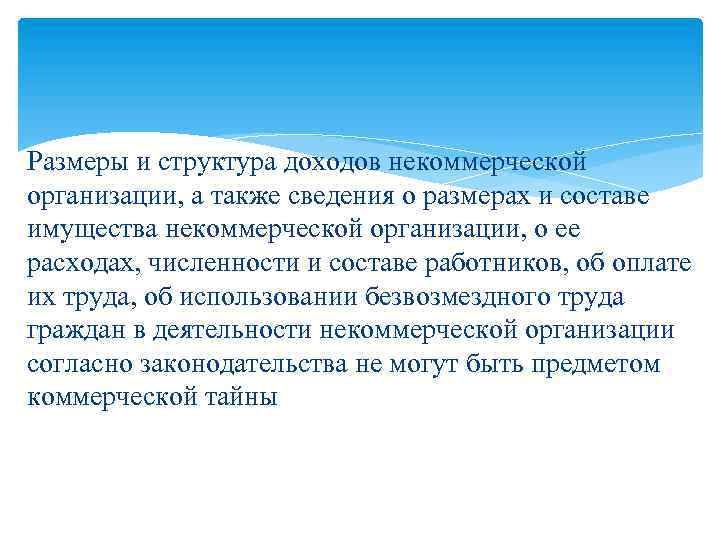 Размеры и структура доходов некоммерческой организации, а также сведения о размерах и составе имущества некоммерческой организации, о ее расходах, численности и составе работников, об оплате их труда, об использовании безвозмездного труда граждан в деятельности некоммерческой организации согласно законодательства не могут быть предметом коммерческой тайны